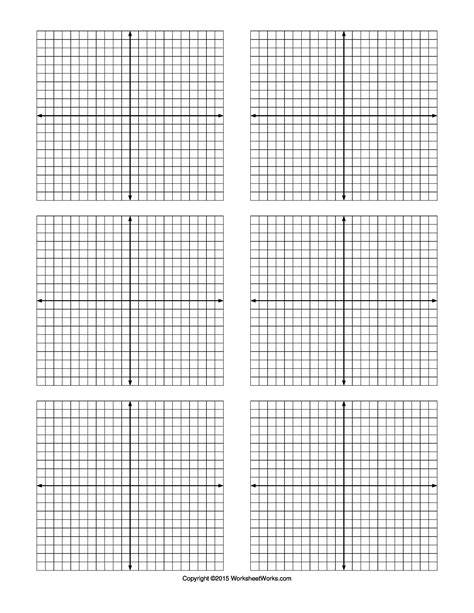 Copyright ©2015 WorksheetWorks.com